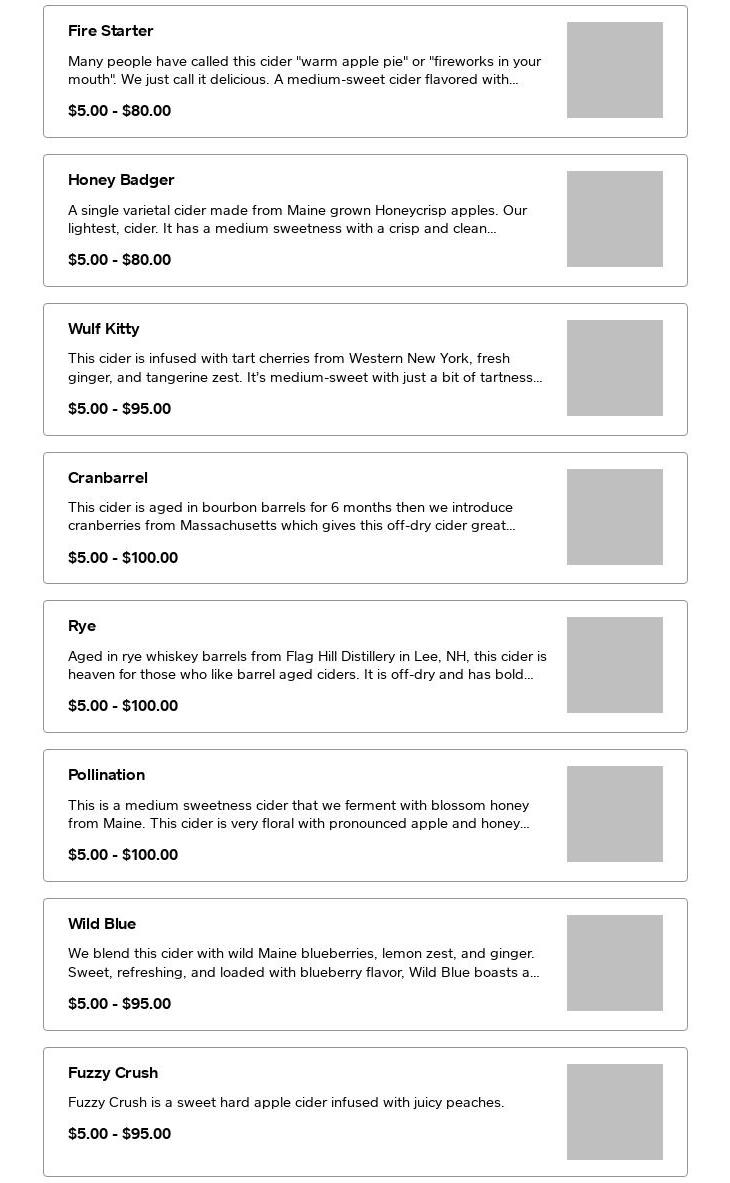 Fire Starter

Many people have called this cider "warm apple pie" or "fireworks in your mouth". We just call it delicious. A medium-sweet cider flavored with...

$5.00 - $80.00

Honey Badger

A single varietal cider made from Maine grown Honeycrisp apples. Our lightest, cider. It has a medium sweetness with a crisp and clean...

$5.00 - $80.00

Wulf Kitty

This cider is infused with tart cherries from Western New York, fresh ginger, and tangerine zest. It's medium-sweet with just a bit of tartness...

$5.00 - $95.00

Cranbarrel

This cider is aged in bourbon barrels for 6 months then we introduce cranberries from Massachusetts which gives this off-dry cider great...

$5.00 - $100.00

Rye

Aged in rye whiskey barrels from Flag Hill Distillery in Lee, NH, this cider is heaven for those who like barrel aged ciders. It is off-dry and has bold...

$5.00 - $100.00

Pollination

This is a medium sweetness cider that we ferment with blossom honey from Maine. This cider is very floral with pronounced apple and honey...

$5.00 - $100.00

Wild Blue

We blend this cider with wild Maine blueberries, lemon zest, and ginger. Sweet, refreshing, and loaded with blueberry flavor, Wild Blue boasts a...

$5.00 - $95.00

Fuzzy Crush

Fuzzy Crush is a sweet hard apple cider infused with juicy peaches.

$5.00 - $95.00